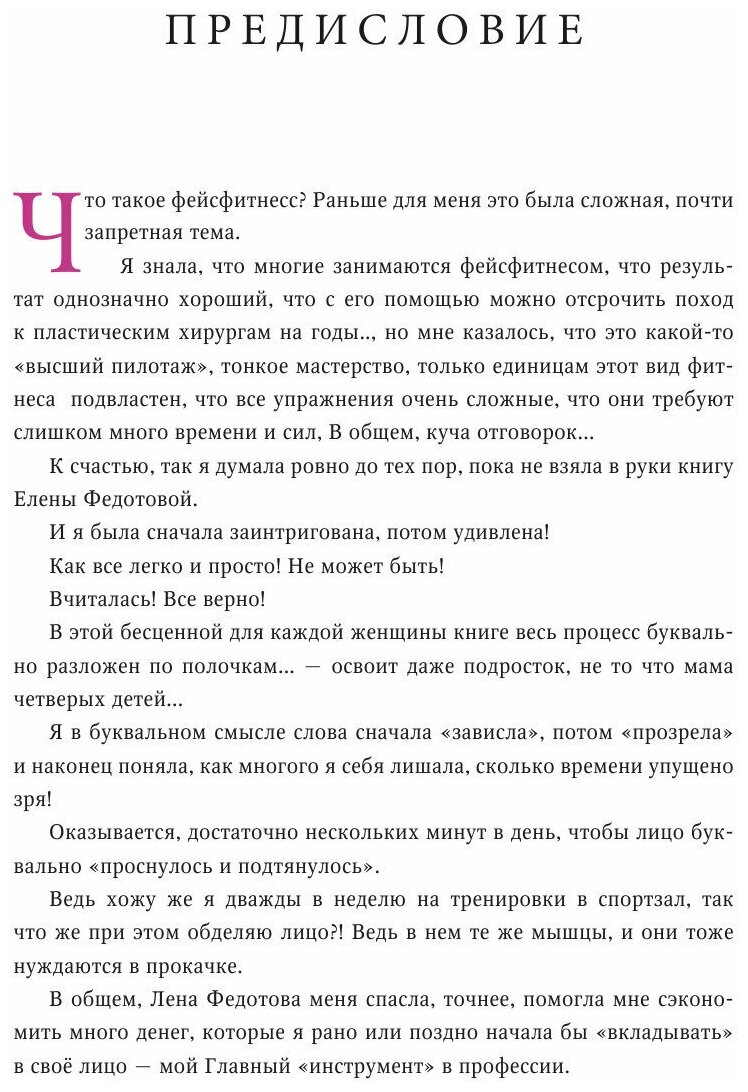 ПРЕДИСЛОВИЕ

Что такое фейсфитнесс? Раньше для меня это была сложная, почти запретная тема.

Я знала, что многие занимаются фейсфитнесом, что результат однозначно хороший, что с его помощью можно отсрочить поход к пластическим хирургам на годы.., но мне казалось, что это какой-то «высший пилотаж», тонкое мастерство, только единицам этот вид фитнеса подвластен, что все упражнения очень сложные, что они требуют слишком много времени и сил, В общем, куча отговорок...

К счастью, так я думала ровно до тех пор, пока не взяла в руки книгу Елены Федотовой.

И я была сначала заинтригована, потом удивлена!

Как все легко и просто! Не может быть!

Вчиталась! Все верно!

В этой бесценной для каждой женщины книге весь процесс буквально разложен по полочкам... — освоит даже подросток, не то что мама четверых детей...

Я в буквальном смысле слова сначала «зависла», потом «прозрела» и наконец поняла, как многого я себя лишала, сколько времени упущено зря!

Оказывается, достаточно нескольких минут в день, чтобы лицо буквально «проснулось и подтянулось».

Ведь хожу же я дважды в неделю на тренировки в спортзал, так что же при этом обделяю лицо?! Ведь в нем те же мышцы, и они тоже нуждаются в прокачке.

В общем, Лена Федотова меня спасла, точнее, помогла мне сэкономить много денег, которые я рано или поздно начала бы «вкладывать» в своё лицо — мой Главный «инструмент» в профессии.